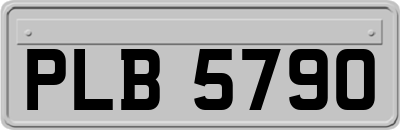 PLB 5790